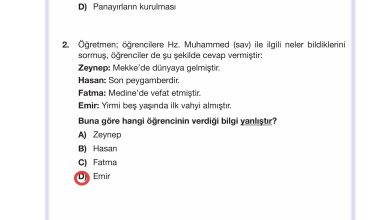 D) Panayırların kurulması

2. Öğretmen; öğrencilere Hz. Muhammed (sav) ile ilgili neler bildiklerini sormuş, öğrenciler de şu şekilde cevap vermiştir:

Zeynep: Mekke'de dünyaya gelmiştir.

Hasan: Son peygamberdir.

Fatma: Medine'de vefat etmiştir.

Emir: Yirmi beş yaşında ilk vahyi almıştır.

Buna göre hangi öğrencinin verdiği bilgi yanlıştır?

A) Zeynep

B) Hasan

C) Fatma

D) Emir